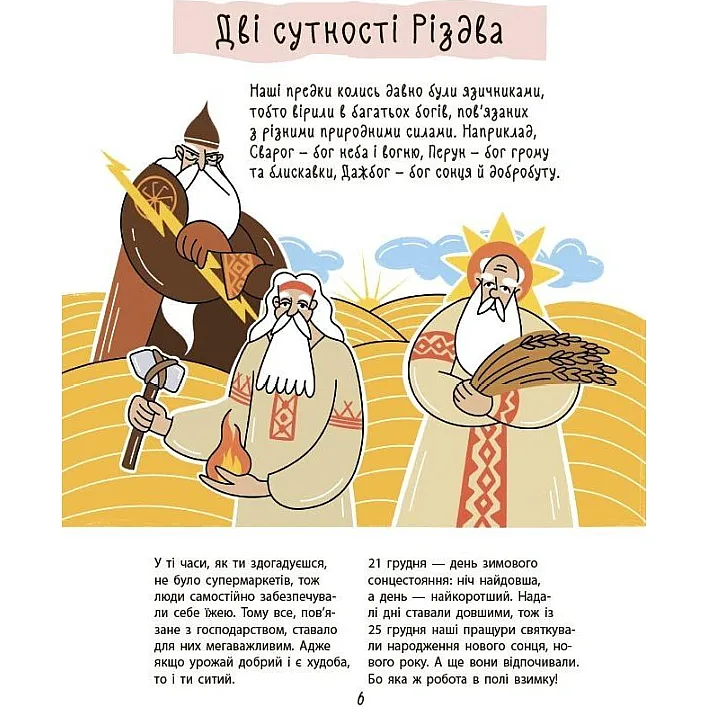 Дві сутності Різдва

Наші предки колись давно були язичниками, тобто вірили в багатьох богів, пов'язаних з різними природними силами. Наприклад, Сварог – бог неба і вогню, Перун – бог грому та блискавки, Дажбог – бог сонця й добробуту.

У ті часи, як ти здогадуєшся, не було супермаркетів, тож люди самостійно забезпечували себе їжею. Тому все, пов'язане з господарством, ставало для них мегаважливим. Адже якщо урожай добрий і є худоба, то і ти ситий.

21 грудня — день зимового сонцестояння: ніч найдовша, а день — найкоротший. Надалі дні ставали довшими, тож із 25 грудня наші пращури святкували народження нового сонця, нового року. А ще вони відпочивали. Бо яка ж робота в полі взимку!

6